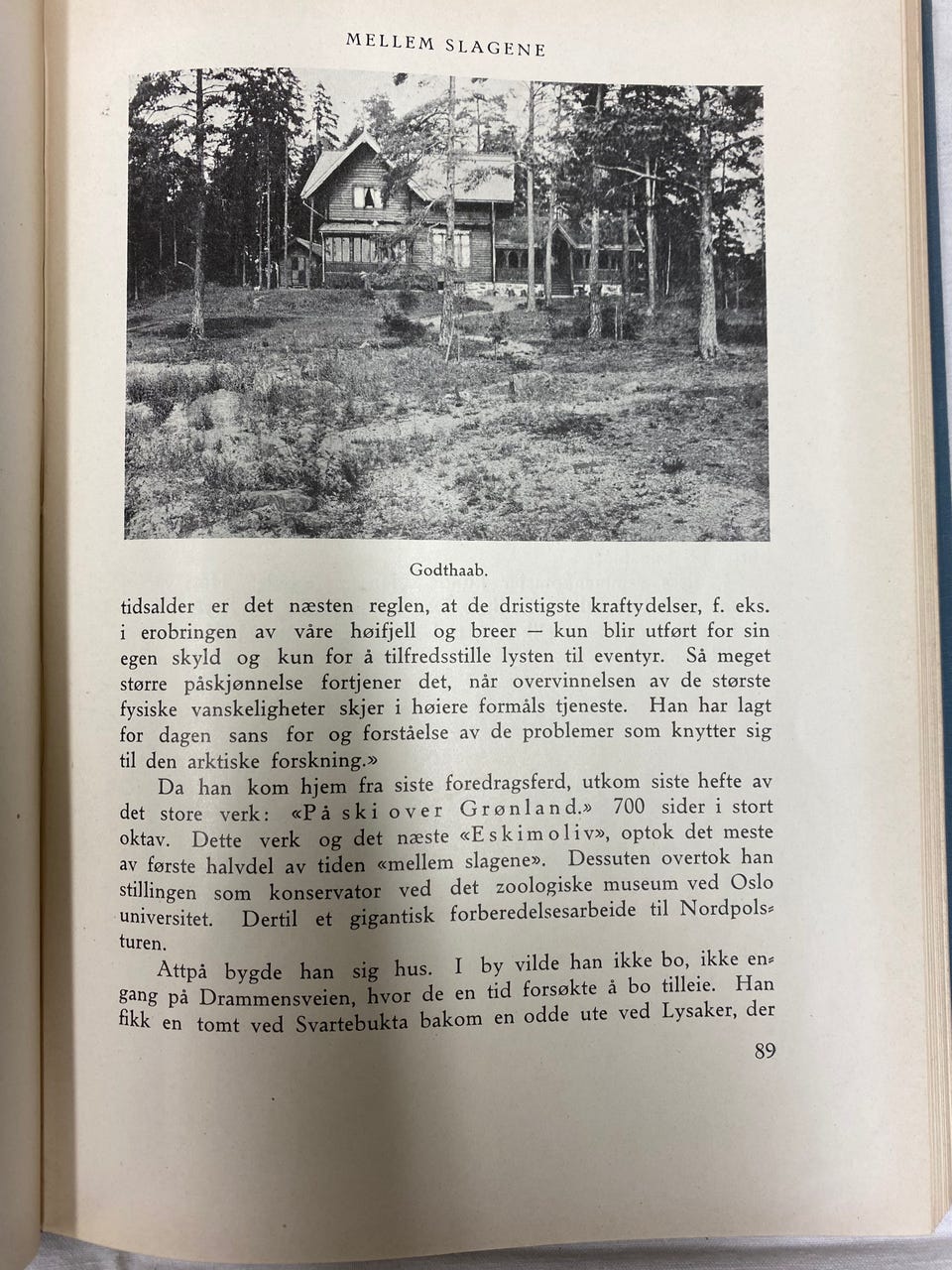 MELLEM SLAGENE

Godthaab.

tidsalder er det næsten reglen, at de dristigste kraftydelser, f. eks. i erobringen av våre høifjell og breer — kun blir utført for sin egen skyld og kun for å tilfredsstille lysten til eventyr. Så meget større påskjønnelse fortjener det, når overvinnelsen av de største fysiske vanskeligheter skjer i høiere formåls tjeneste. Han har lagt for dagen sans for og forståelse av de problemer som knytter sig til den arktiske forskning.»

Da han kom hjem fra siste foredragsferd, utkom siste hefte av det store verk: «På ski over Grønland.» 700 sider i stort oktav. Dette verk og det næste «Eskimoliv», optok det meste av første halvdel av tiden «mellem slagene». Dessuten overtok han stillingen som konservator ved det zoologiske museum ved Oslo universitet. Dertil et gigantisk forberedelsesarbeide til Nordpolsturen.

Attpå bygde han sig hus. I by vilde han ikke bo, ikke engang på Drammensveien, hvor de en tid forsøkte å bo tilleie. Han fikk en tomt ved Svartebukta bakom en odde ute ved Lysaker, der

89